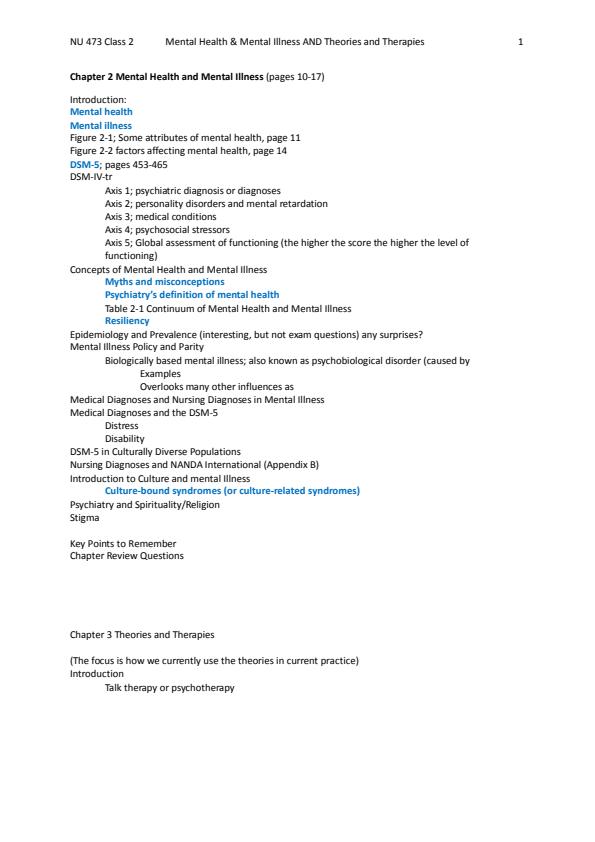 NU 473 Class 2 Mental Health & Mental Illness AND Theories and Therapies 1

Chapter 2 Mental Health and Mental Illness (pages 10-17)

Introduction:
Mental health
Mental illness
Figure 2-1; Some attributes of mental health, page 11
Figure 2-2 factors affecting mental health, page 14
DSM-5; pages 453-465
DSM-IV-tr
Axis 1; psychiatric diagnosis or diagnoses
Axis 2; personality disorders and mental retardation
Axis 3; medical conditions
Axis 4; psychosocial stressors
Axis 5; Global assessment of functioning (the higher the score the higher the level of functioning)
Concepts of Mental Health and Mental Illness
Myths and misconceptions
Psychiatry's definition of mental health
Table 2-1 Continuum of Mental Health and Mental Illness
Resiliency
Epidemiology and Prevalence (interesting, but not exam questions) any surprises?
Mental Illness Policy and Parity
Biologically based mental illness; also known as psychobiological disorder (caused by
Examples
Overlooks many other influences as
Medical Diagnoses and Nursing Diagnoses in Mental Illness
Medical Diagnoses and the DSM-5
Distress
Disability
DSM-5 in Culturally Diverse Populations
Nursing Diagnoses and NANDA International (Appendix B)
Introduction to Culture and mental Illness
Culture-bound syndromes (or culture-related syndromes)
Psychiatry and Spirituality/Religion
Stigma

Key Points to Remember
Chapter Review Questions

Chapter 3 Theories and Therapies

(The focus is how we currently use the theories in current practice)
Introduction
Talk therapy or psychotherapy